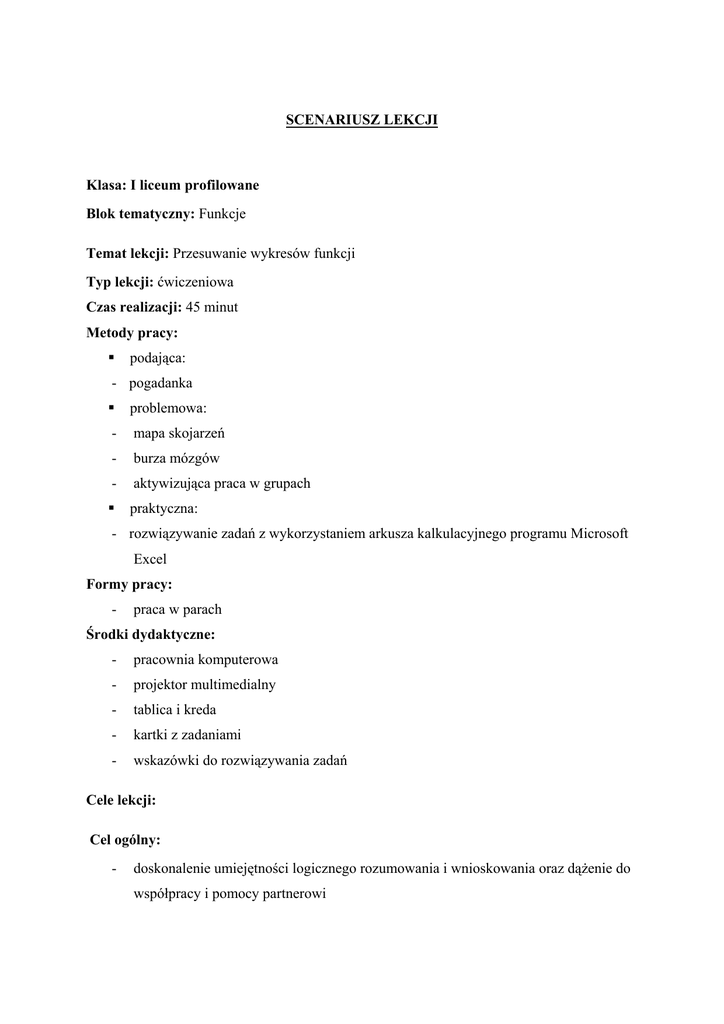 SCENARIUSZ LEKCJI

Klasa: I liceum profilowane

Blok tematyczny: Funkcje

Temat lekcji: Przesuwanie wykresów funkcji

Typ lekcji: ćwiczeniowa

Czas realizacji: 45 minut

Metody pracy:

▪ podająca:
- pogadanka
▪ problemowa:
- mapa skojarzeń
- burza mózgów
- aktywizująca praca w grupach
▪ praktyczna:
- rozwiązywanie zadań z wykorzystaniem arkusza kalkulacyjnego programu Microsoft Excel

Formy pracy:
- praca w parach

Środki dydaktyczne:
- pracownia komputerowa
- projektor multimedialny
- tablica i kreda
- kartki z zadaniami
- wskazówki do rozwiązywania zadań

Cele lekcji:

Cel ogólny:
- doskonalenie umiejętności logicznego rozumowania i wnioskowania oraz dążenie do współpracy i pomocy partnerowi